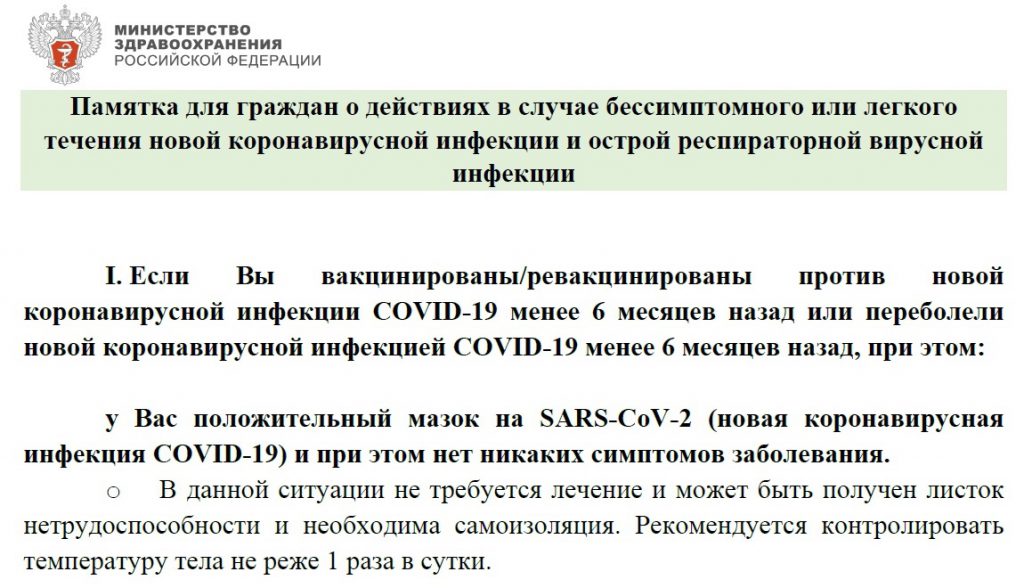 МИНИСТЕРСТВО
ЗДРАВООХРАНЕНИЯ
РОССИЙСКОЙ ФЕДЕРАЦИИ

Памятка для граждан о действиях в случае бессимптомного или легкого течения новой коронавирусной инфекции и острой респираторной вирусной инфекции

I. Если Вы вакцинированы/ревакцинированы против новой коронавирусной инфекции COVID-19 менее 6 месяцев назад или переболели новой коронавирусной инфекцией COVID-19 менее 6 месяцев назад, при этом:

у Вас положительный мазок на SARS-CoV-2 (новая коронавирусная инфекция COVID-19) и при этом нет никаких симптомов заболевания.

o В данной ситуации не требуется лечение и может быть получен листок нетрудоспособности и необходима самоизоляция. Рекомендуется контролировать температуру тела не реже 1 раза в сутки.